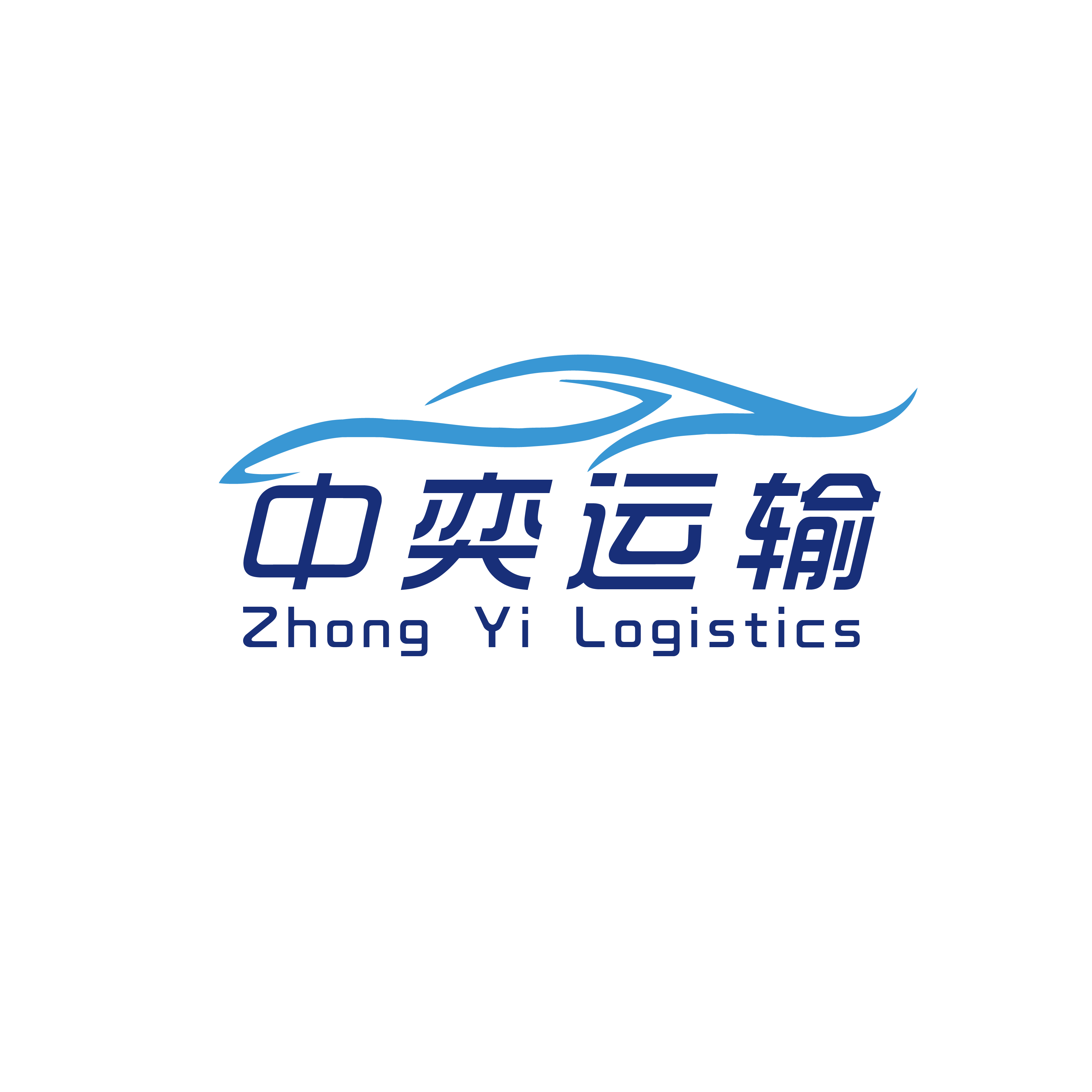 中奕运输
Zhong Yi Logistics